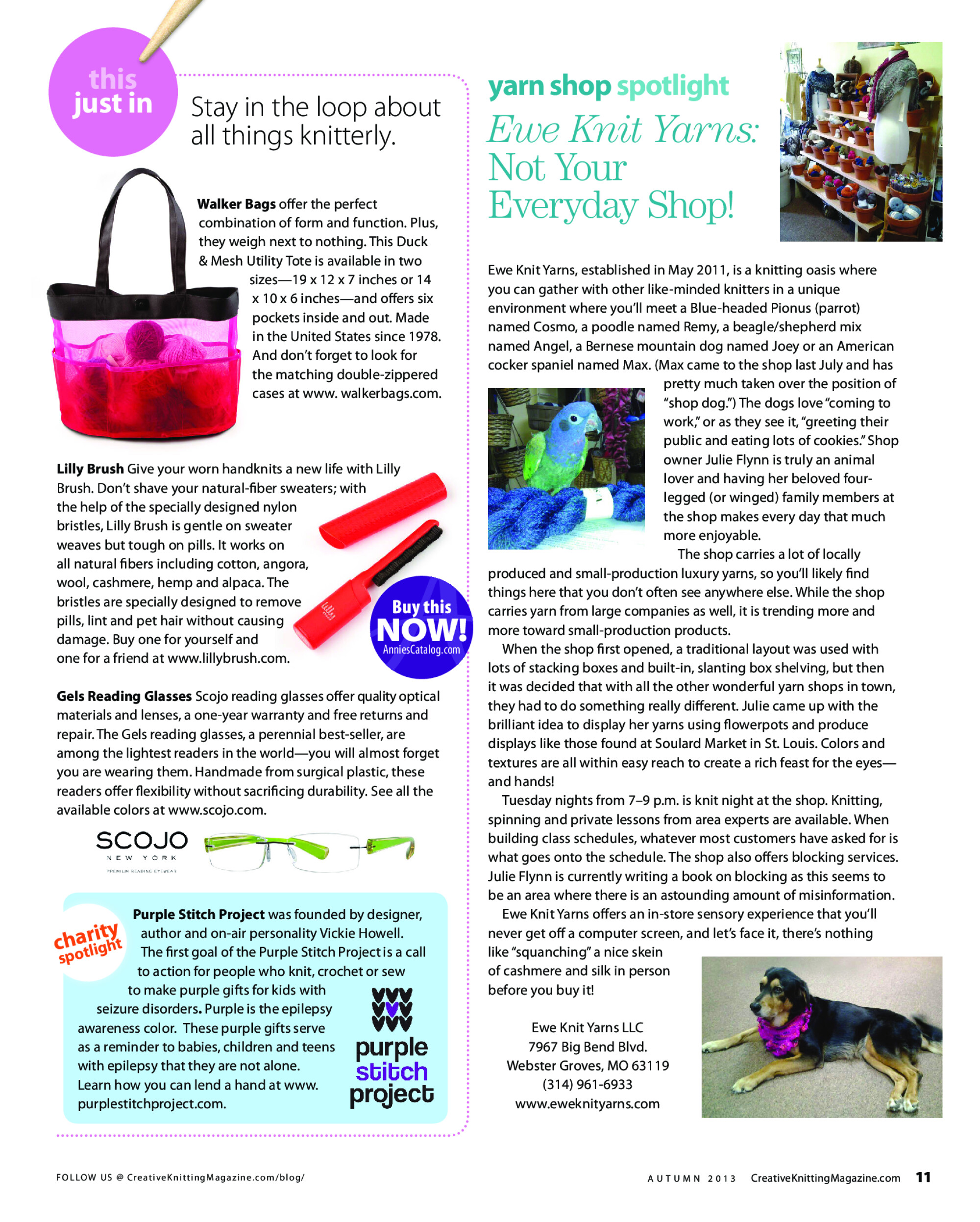 this just in

Stay in the loop about all things knitterly.

**Walker Bags** offer the perfect combination of form and function. Plus, they weigh next to nothing. This Duck & Mesh Utility Tote is available in two sizes—19 x 12 x 7 inches or 14 x 10 x 6 inches—and offers six pockets inside and out. Made in the United States since 1978. And don't forget to look for the matching double-zippered cases at www. walkerbags.com.

**Lilly Brush** Give your worn handknits a new life with Lilly Brush. Don't shave your natural-fiber sweaters; with the help of the specially designed nylon bristles, Lilly Brush is gentle on sweater weaves but tough on pills. It works on all natural fibers including cotton, angora, wool, cashmere, hemp and alpaca. The bristles are specially designed to remove pills, lint and pet hair without causing damage. Buy one for yourself and one for a friend at www.lillybrush.com.

Buy this NOW! AnniesCatalog.com

**Gels Reading Glasses** Scojo reading glasses offer quality optical materials and lenses, a one-year warranty and free returns and repair. The Gels reading glasses, a perennial best-seller, are among the lightest readers in the world—you will almost forget you are wearing them. Handmade from surgical plastic, these readers offer flexibility without sacrificing durability. See all the available colors at www.scojo.com.

SCOJO NEW YORK PREMIUM READING EYEWEAR

charity spotlight

**Purple Stitch Project** was founded by designer, author and on-air personality Vickie Howell. The first goal of the Purple Stitch Project is a call to action for people who knit, crochet or sew to make purple gifts for kids with seizure disorders. Purple is the epilepsy awareness color. These purple gifts serve as a reminder to babies, children and teens with epilepsy that they are not alone. Learn how you can lend a hand at www. purplestitchproject.com.

purple stitch project

yarn shop spotlight

Ewe Knit Yarns: Not Your Everyday Shop!

Ewe Knit Yarns, established in May 2011, is a knitting oasis where you can gather with other like-minded knitters in a unique environment where you'll meet a Blue-headed Pionus (parrot) named Cosmo, a poodle named Remy, a beagle/shepherd mix named Angel, a Bernese mountain dog named Joey or an American cocker spaniel named Max. (Max came to the shop last July and has pretty much taken over the position of "shop dog.") The dogs love "coming to work," or as they see it, "greeting their public and eating lots of cookies." Shop owner Julie Flynn is truly an animal lover and having her beloved four-legged (or winged) family members at the shop makes every day that much more enjoyable.

The shop carries a lot of locally produced and small-production luxury yarns, so you'll likely find things here that you don't often see anywhere else. While the shop carries yarn from large companies as well, it is trending more and more toward small-production products.

When the shop first opened, a traditional layout was used with lots of stacking boxes and built-in, slanting box shelving, but then it was decided that with all the other wonderful yarn shops in town, they had to do something really different. Julie came up with the brilliant idea to display her yarns using flowerpots and produce displays like those found at Soulard Market in St. Louis. Colors and textures are all within easy reach to create a rich feast for the eyes—and hands!

Tuesday nights from 7–9 p.m. is knit night at the shop. Knitting, spinning and private lessons from area experts are available. When building class schedules, whatever most customers have asked for is what goes onto the schedule. The shop also offers blocking services. Julie Flynn is currently writing a book on blocking as this seems to be an area where there is an astounding amount of misinformation.

Ewe Knit Yarns offers an in-store sensory experience that you'll never get off a computer screen, and let's face it, there's nothing like "squanching" a nice skein of cashmere and silk in person before you buy it!

Ewe Knit Yarns LLC
7967 Big Bend Blvd.
Webster Groves, MO 63119
(314) 961-6933
www.eweknityarns.com

FOLLOW US @ CreativeKnittingMagazine.com/blog/

AUTUMN 2013 CreativeKnittingMagazine.com 11